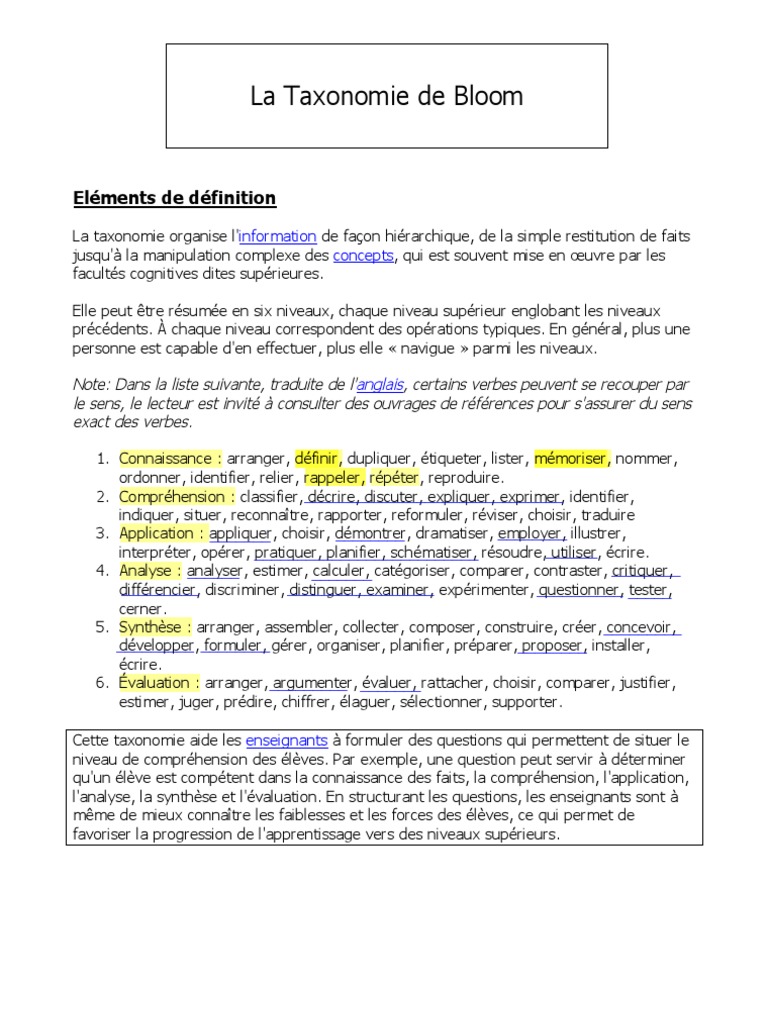 La Taxonomie de Bloom

Eléments de définition

La taxonomie organise l'information de façon hiérarchique, de la simple restitution de faits jusqu'à la manipulation complexe des concepts, qui est souvent mise en œuvre par les facultés cognitives dites supérieures.

Elle peut être résumée en six niveaux, chaque niveau supérieur englobant les niveaux précédents. À chaque niveau correspondent des opérations typiques. En général, plus une personne est capable d'en effectuer, plus elle « navigue » parmi les niveaux.

Note: Dans la liste suivante, traduite de l'anglais, certains verbes peuvent se recouper par le sens, le lecteur est invité à consulter des ouvrages de références pour s'assurer du sens exact des verbes.

1. Connaissance : arranger, définir, dupliquer, étiqueter, lister, mémoriser, nommer, ordonner, identifier, relier, rappeler, répéter, reproduire.
2. Compréhension : classifier, décrire, discuter, expliquer, exprimer, identifier, indiquer, situer, reconnaître, rapporter, reformuler, réviser, choisir, traduire
3. Application : appliquer, choisir, démontrer, dramatiser, employer, illustrer, interpréter, opérer, pratiquer, planifier, schématiser, résoudre, utiliser, écrire.
4. Analyse : analyser, estimer, calculer, catégoriser, comparer, contraster, critiquer, différencier, discriminer, distinguer, examiner, expérimenter, questionner, tester, cerner.
5. Synthèse : arranger, assembler, collecter, composer, construire, créer, concevoir, développer, formuler, gérer, organiser, planifier, préparer, proposer, installer, écrire.
6. Évaluation : arranger, argumenter, évaluer, rattacher, choisir, comparer, justifier, estimer, juger, prédire, chiffrer, élaguer, sélectionner, supporter.

Cette taxonomie aide les enseignants à formuler des questions qui permettent de situer le niveau de compréhension des élèves. Par exemple, une question peut servir à déterminer qu'un élève est compétent dans la connaissance des faits, la compréhension, l'application, l'analyse, la synthèse et l'évaluation. En structurant les questions, les enseignants sont à même de mieux connaître les faiblesses et les forces des élèves, ce qui permet de favoriser la progression de l'apprentissage vers des niveaux supérieurs.